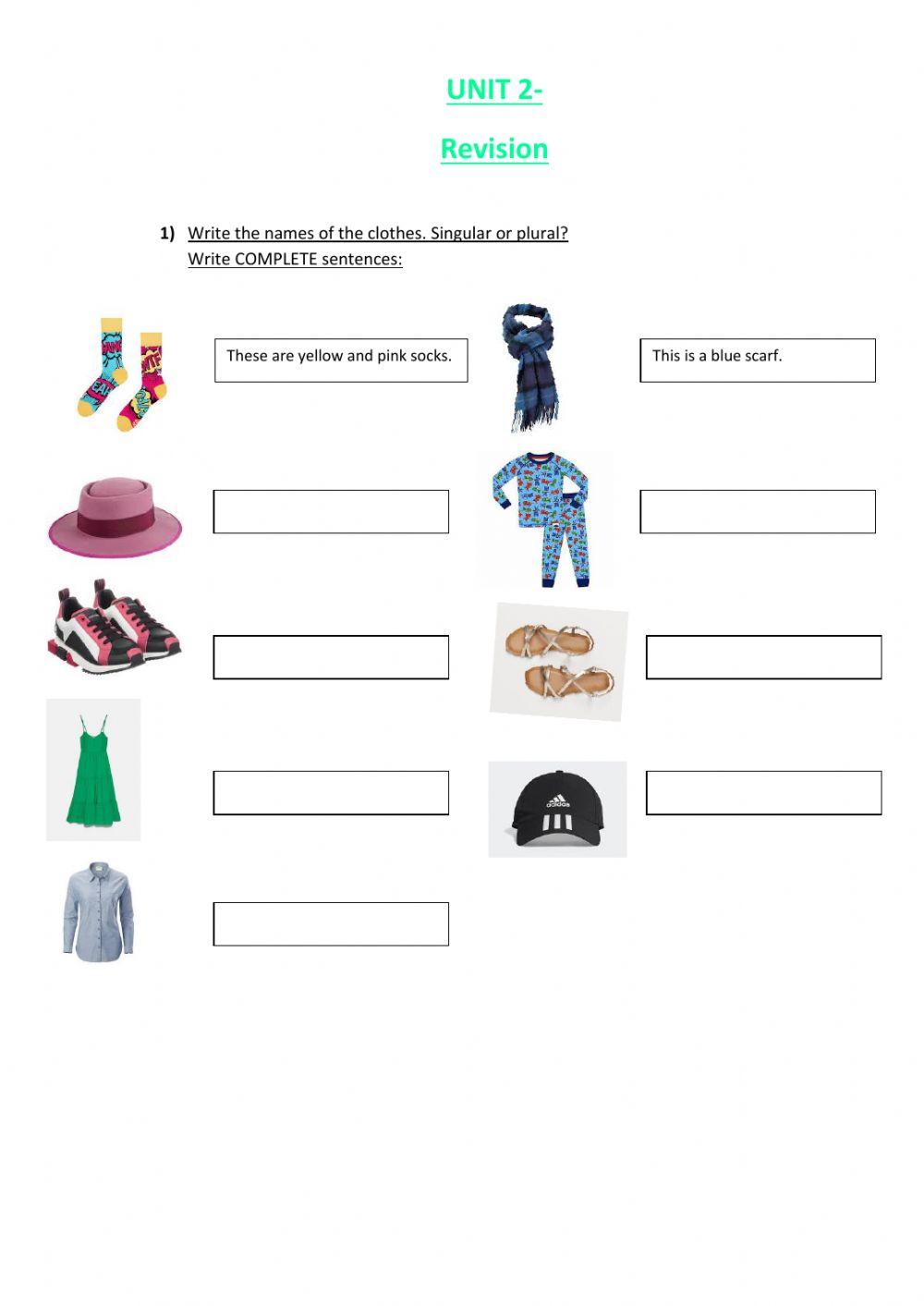 UNIT 2-

Revision

1) Write the names of the clothes. Singular or plural? Write COMPLETE sentences:

These are yellow and pink socks.

This is a blue scarf.

adidas